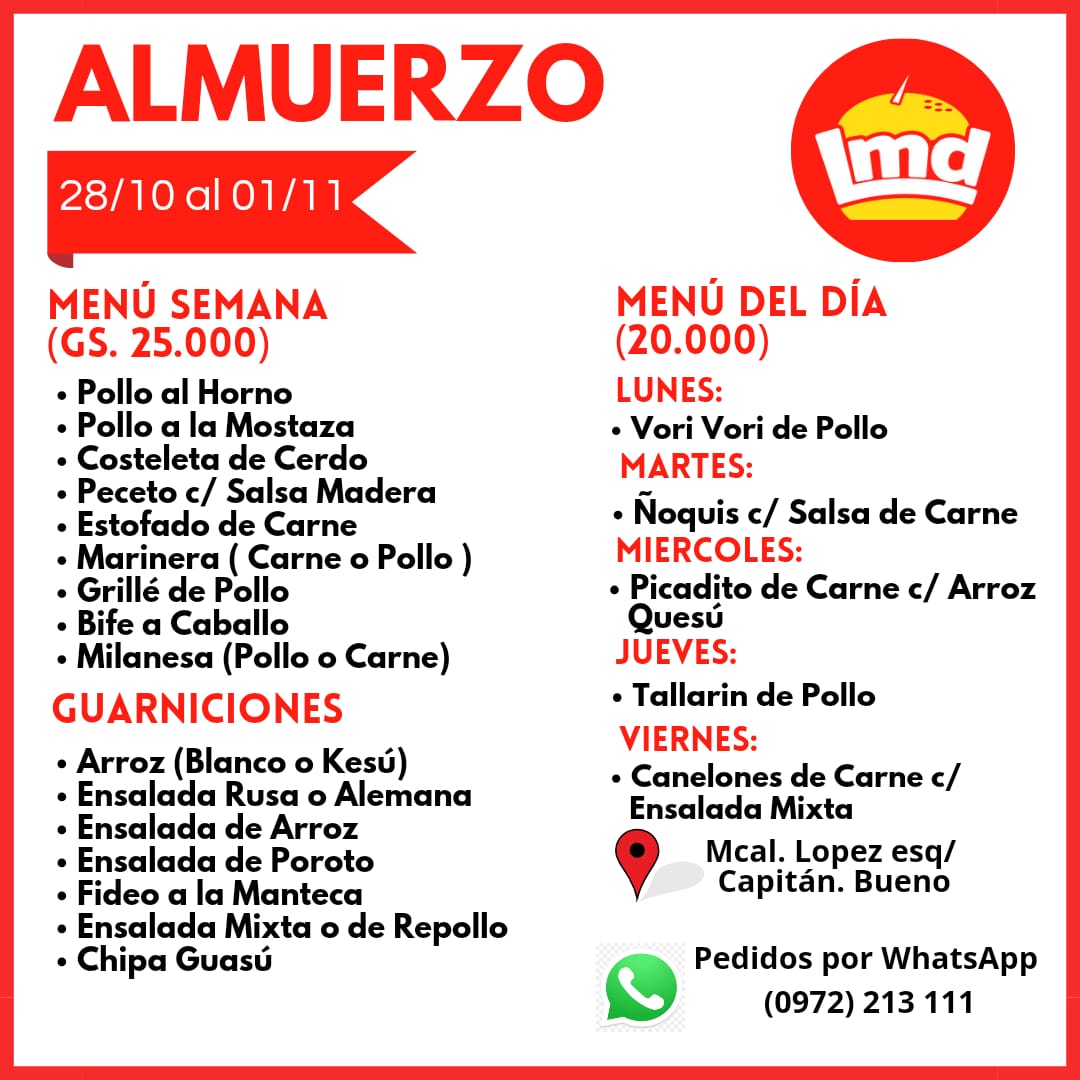 ALMUERZO

28/10 al 01/11

lmd

MENÚ SEMANA
(GS. 25.000)

• Pollo al Horno
• Pollo a la Mostaza
• Costeleta de Cerdo
• Peceto c/ Salsa Madera
• Estofado de Carne
• Marinera ( Carne o Pollo )
• Grillé de Pollo
• Bife a Caballo
• Milanesa (Pollo o Carne)

GUARNICIONES

• Arroz (Blanco o Kesú)
• Ensalada Rusa o Alemana
• Ensalada de Arroz
• Ensalada de Poroto
• Fideo a la Manteca
• Ensalada Mixta o de Repollo
• Chipa Guasú

MENÚ DEL DÍA
(20.000)

LUNES:
• Vori Vori de Pollo

MARTES:
• Ñoquis c/ Salsa de Carne

MIERCOLES:
• Picadito de Carne c/ Arroz Quesú

JUEVES:
• Tallarin de Pollo

VIERNES:
• Canelones de Carne c/ Ensalada Mixta

Mcal. Lopez esq/
Capitán. Bueno

Pedidos por WhatsApp
(0972) 213 111